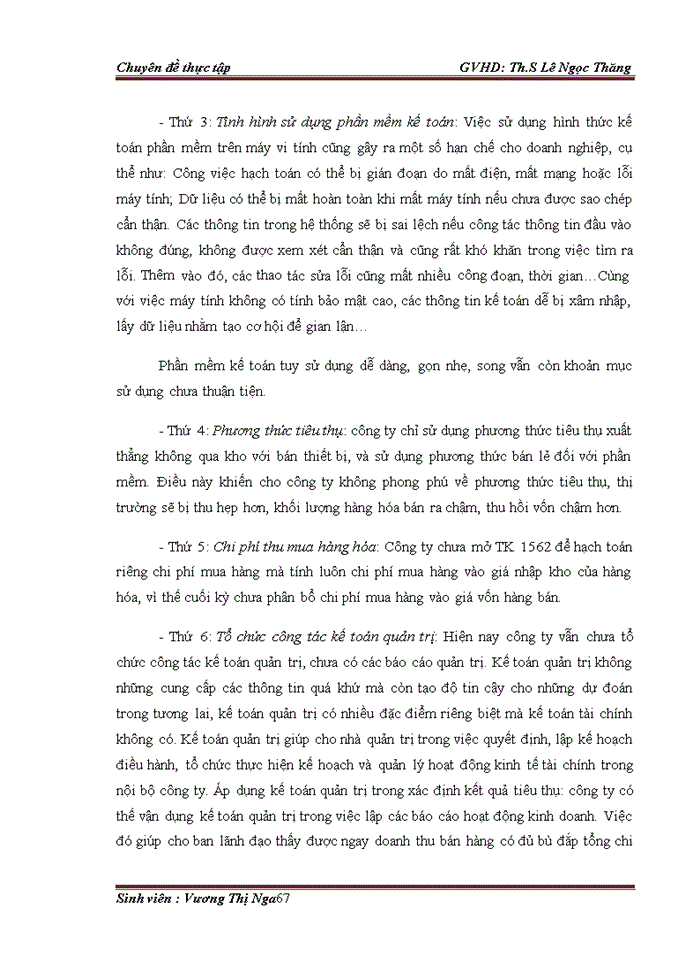 Chuyên đề thực tập

GVHD: Th.S Lê Ngọc Thăng

- Thứ 3: Tình hình sử dụng phần mềm kế toán: Việc sử dụng hình thức kế toán phần mềm trên máy vi tính cũng gây ra một số hạn chế cho doanh nghiệp, cụ thể như: Công việc hạch toán có thể bị gián đoạn do mất điện, mất mạng hoặc lỗi máy tính; Dữ liệu có thể bị mất hoàn toàn khi mất máy tính nếu chưa được sao chép cẩn thận. Các thông tin trong hệ thống sẽ bị sai lệch nếu công tác thông tin đầu vào không đúng, không được xem xét cẩn thận và cũng rất khó khăn trong việc tìm ra lỗi. Thêm vào đó, các thao tác sửa lỗi cũng mất nhiều công đoạn, thời gian…Cùng với việc máy tính không có tính bảo mật cao, các thông tin kế toán dễ bị xâm nhập, lấy dữ liệu nhằm tạo cơ hội để gian lận…

Phần mềm kế toán tuy sử dụng dễ dàng, gọn nhẹ, song vẫn còn khoản mục sử dụng chưa thuận tiện.

- Thứ 4: Phương thức tiêu thụ: công ty chỉ sử dụng phương thức tiêu thụ xuất thẳng không qua kho với bán thiết bị, và sử dụng phương thức bán lẻ đối với phần mềm. Điều này khiến cho công ty không phong phú về phương thức tiêu thụ, thị trường sẽ bị thu hẹp hơn, khối lượng hàng hóa bán ra chậm, thu hồi vốn chậm hơn.

- Thứ 5: Chi phí thu mua hàng hóa: Công ty chưa mở TK 1562 để hạch toán riêng chi phí mua hàng mà tính luôn chi phí mua hàng vào giá nhập kho của hàng hóa, vì thế cuối kỳ chưa phân bổ chi phí mua hàng vào giá vốn hàng bán.

- Thứ 6: Tổ chức công tác kế toán quản trị: Hiện nay công ty vẫn chưa tổ chức công tác kế toán quản trị, chưa có các báo cáo quản trị. Kế toán quản trị không những cung cấp các thông tin quá khứ mà còn tạo độ tin cậy cho những dự đoán trong tương lai, kế toán quản trị có nhiều đặc điểm riêng biệt mà kế toán tài chính không có. Kế toán quản trị giúp cho nhà quản trị trong việc quyết định, lập kế hoạch điều hành, tổ chức thực hiện kế hoạch và quản lý hoạt động kinh tế tài chính trong nội bộ công ty. Áp dụng kế toán quản trị trong xác định kết quả tiêu thụ: công ty có thể vận dụng kế toán quản trị trong việc lập các báo cáo hoạt động kinh doanh. Việc đó giúp cho ban lãnh đạo thấy được ngay doanh thu bán hàng có đủ bù đắp tổng chi

Sinh viên : Vương Thị Nga67